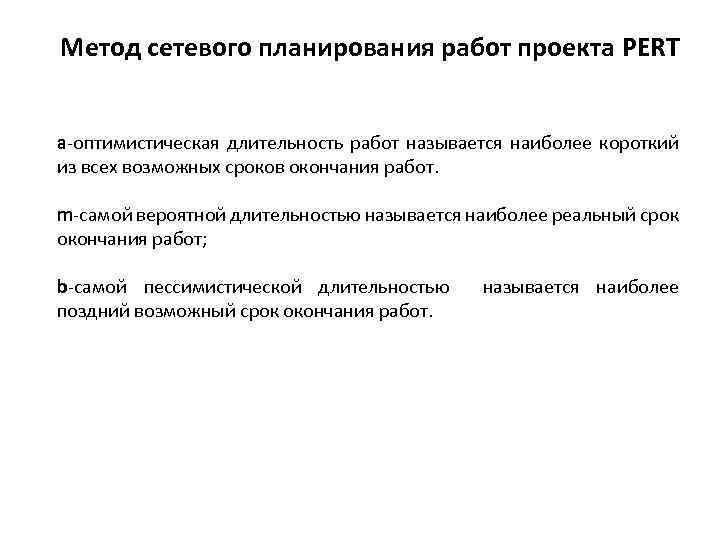 Метод сетевого планирования работ проекта PERT

a-оптимистическая длительность работ называется наиболее короткий из всех возможных сроков окончания работ.

m-самой вероятной длительностью называется наиболее реальный срок окончания работ;

b-самой пессимистической длительностью называется наиболее поздний возможный срок окончания работ.